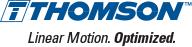 THOMSON™

Linear Motion. Optimized.